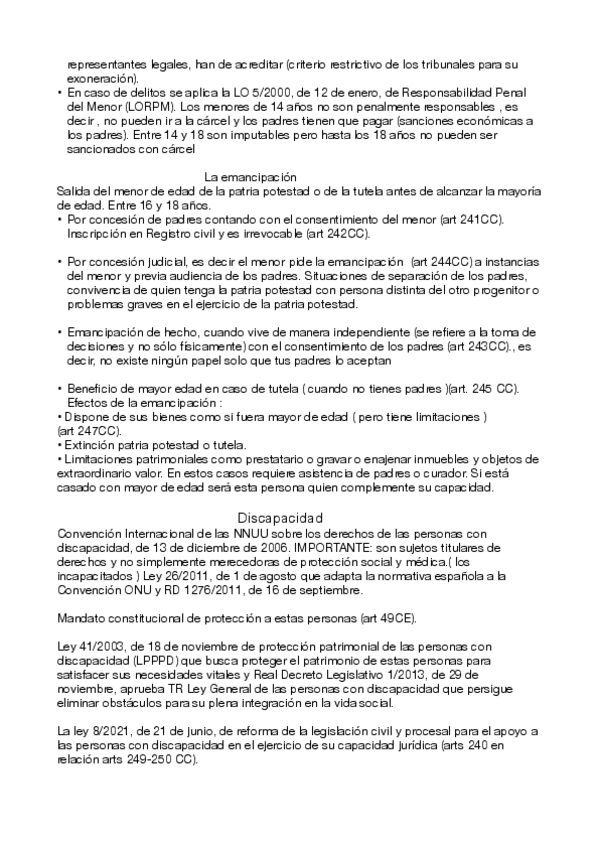 representantes legales, han de acreditar (criterio restrictivo de los tribunales para su exoneración).

• En caso de delitos se aplica la LO 5/2000, de 12 de enero, de Responsabilidad Penal del Menor (LORPM). Los menores de 14 años no son penalmente responsables , es decir , no pueden ir a la cárcel y los padres tienen que pagar (sanciones económicas a los padres). Entre 14 y 18 son imputables pero hasta los 18 años no pueden ser sancionados con cárcel

La emancipación

Salida del menor de edad de la patria potestad o de la tutela antes de alcanzar la mayoría de edad. Entre 16 y 18 años.

• Por concesión de padres contando con el consentimiento del menor (art 241CC). Inscripción en Registro civil y es irrevocable (art 242CC).

• Por concesión judicial, es decir el menor pide la emancipación (art 244CC) a instancias del menor y previa audiencia de los padres. Situaciones de separación de los padres, convivencia de quien tenga la patria potestad con persona distinta del otro progenitor o problemas graves en el ejercicio de la patria potestad.

• Emancipación de hecho, cuando vive de manera independiente (se refiere a la toma de decisiones y no sólo físicamente) con el consentimiento de los padres (art 243CC)., es decir, no existe ningún papel solo que tus padres lo aceptan

• Beneficio de mayor edad en caso de tutela ( cuando no tienes padres )(art. 245 CC).
Efectos de la emancipación :
• Dispone de sus bienes como si fuera mayor de edad ( pero tiene limitaciones ) (art 247CC).
• Extinción patria potestad o tutela.
• Limitaciones patrimoniales como prestatario o gravar o enajenar inmuebles y objetos de extraordinario valor. En estos casos requiere asistencia de padres o curador. Si está casado con mayor de edad será esta persona quien complemente su capacidad.

Discapacidad

Convención Internacional de las NNUU sobre los derechos de las personas con discapacidad, de 13 de diciembre de 2006. IMPORTANTE: son sujetos titulares de derechos y no simplemente merecedoras de protección social y médica.( los incapacitados ) Ley 26/2011, de 1 de agosto que adapta la normativa española a la Convención ONU y RD 1276/2011, de 16 de septiembre.

Mandato constitucional de protección a estas personas (art 49CE).

Ley 41/2003, de 18 de noviembre de protección patrimonial de las personas con discapacidad (LPPPD) que busca proteger el patrimonio de estas personas para satisfacer sus necesidades vitales y Real Decreto Legislativo 1/2013, de 29 de noviembre, aprueba TR Ley General de las personas con discapacidad que persigue eliminar obstáculos para su plena integración en la vida social.

La ley 8/2021, de 21 de junio, de reforma de la legislación civil y procesal para el apoyo a las personas con discapacidad en el ejercicio de su capacidad jurídica (arts 240 en relación arts 249-250 CC).